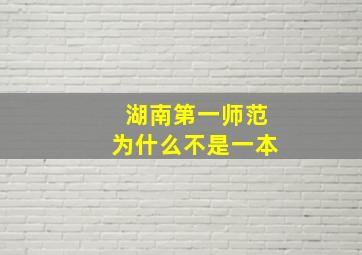 湖南第一师范
为什么不是一本